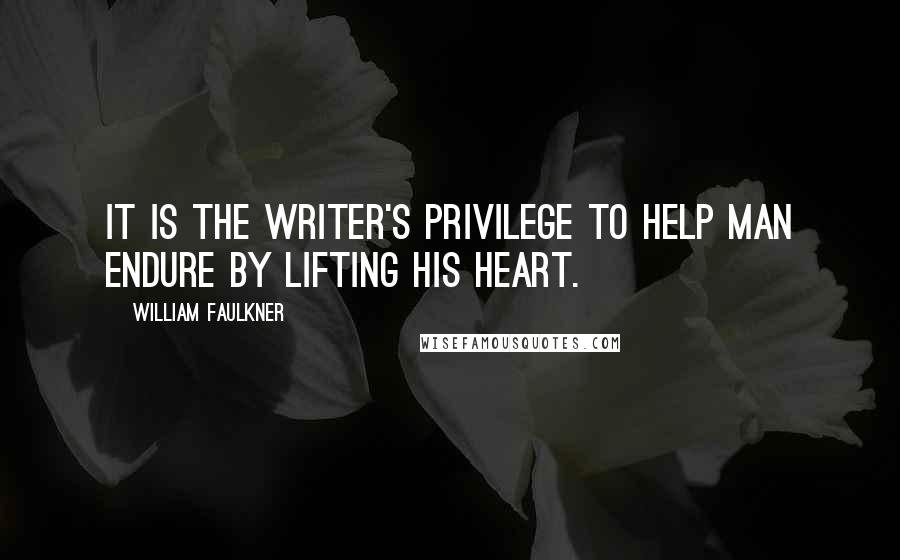 IT IS THE WRITER'S PRIVILEGE TO HELP MAN ENDURE BY LIFTING HIS HEART.

WILLIAM FAULKNER

WISEFAMOUSQUOTES.COM